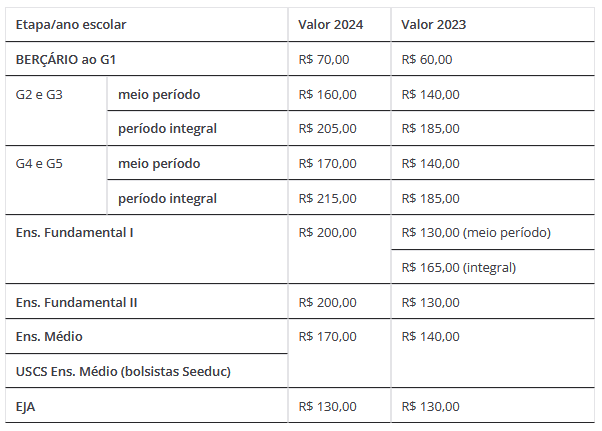 | Etapa/ano escolar | | Valor 2024 | Valor 2023 |
|---|---|---|---|
| BERÇÁRIO ao G1 | | R$ 70,00 | R$ 60,00 |
| G2 e G3 | meio período | R$ 160,00 | R$ 140,00 |
| | período integral | R$ 205,00 | R$ 185,00 |
| G4 e G5 | meio período | R$ 170,00 | R$ 140,00 |
| | período integral | R$ 215,00 | R$ 185,00 |
| Ens. Fundamental I | | R$ 200,00 | R$ 130,00 (meio período) |
| | | | R$ 165,00 (integral) |
| Ens. Fundamental II | | R$ 200,00 | R$ 130,00 |
| Ens. Médio | | R$ 170,00 | R$ 140,00 |
| USCS Ens. Médio (bolsistas Seeduc) | | | |
| EJA | | R$ 130,00 | R$ 130,00 |